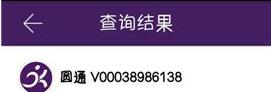 查询结果

圆通 V00038986138